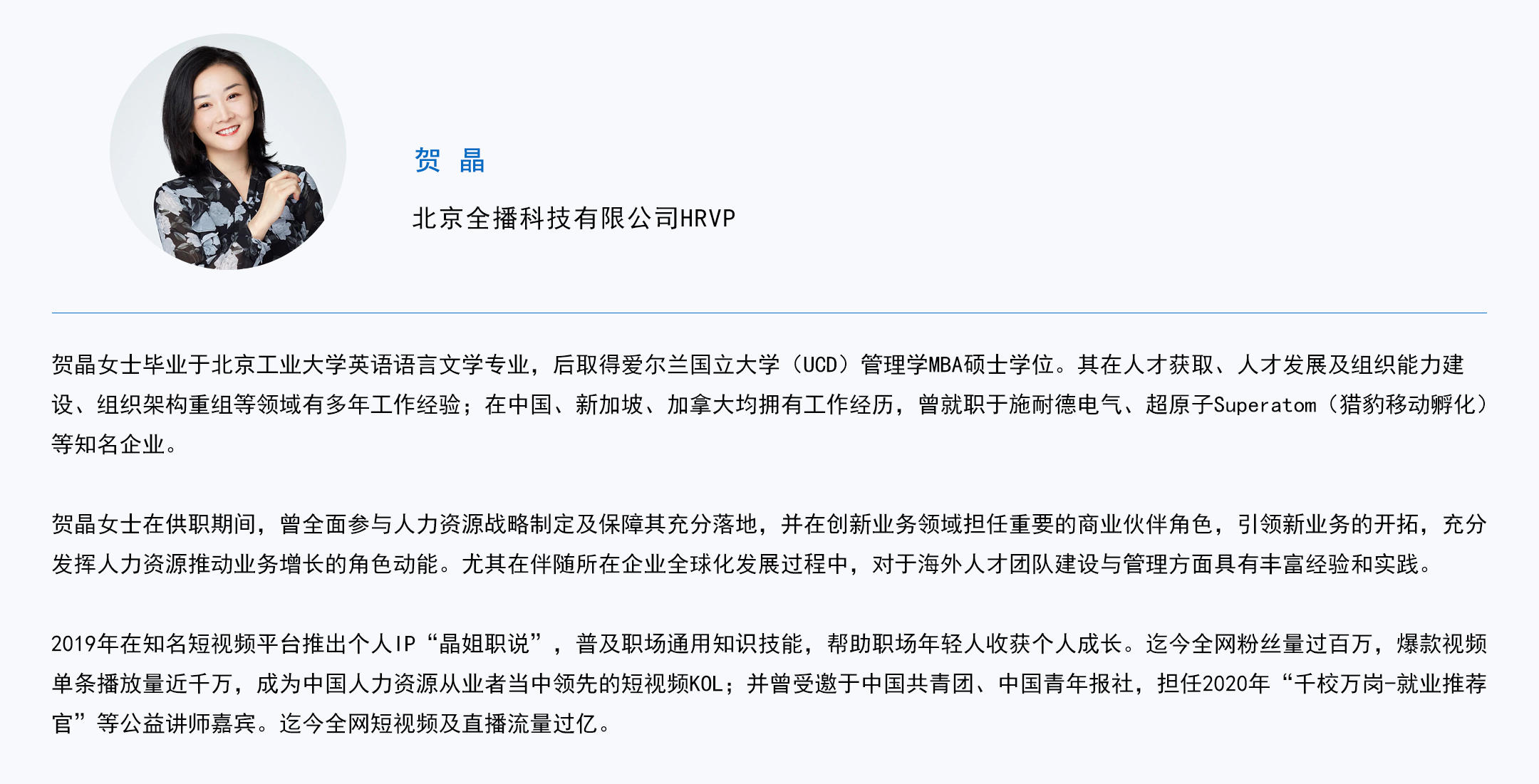 贺 晶

北京全播科技有限公司HRVP

贺晶女士毕业于北京工业大学英语语言文学专业，后取得爱尔兰国立大学（UCD）管理学MBA硕士学位。其在人才获取、人才发展及组织能力建设、组织架构重组等领域有多年工作经验；在中国、新加坡、加拿大均拥有工作经历，曾就职于施耐德电气、超原子Superatom（猎豹移动孵化）等知名企业。

贺晶女士在供职期间，曾全面参与人力资源战略制定及保障其充分落地，并在创新业务领域担任重要的商业伙伴角色，引领新业务的开拓，充分发挥人力资源推动业务增长的角色动能。尤其在伴随所在企业全球化发展过程中，对于海外人才团队建设与管理方面具有丰富经验和实践。

2019年在知名短视频平台推出个人IP“晶姐职说”，普及职场通用知识技能，帮助职场年轻人收获个人成长。迄今全网粉丝量过百万，爆款视频单条播放量近千万，成为中国人力资源从业者当中领先的短视频KOL；并曾受邀于中国共青团、中国青年报社，担任2020年“千校万岗-就业推荐官”等公益讲师嘉宾。迄今全网短视频及直播流量过亿。